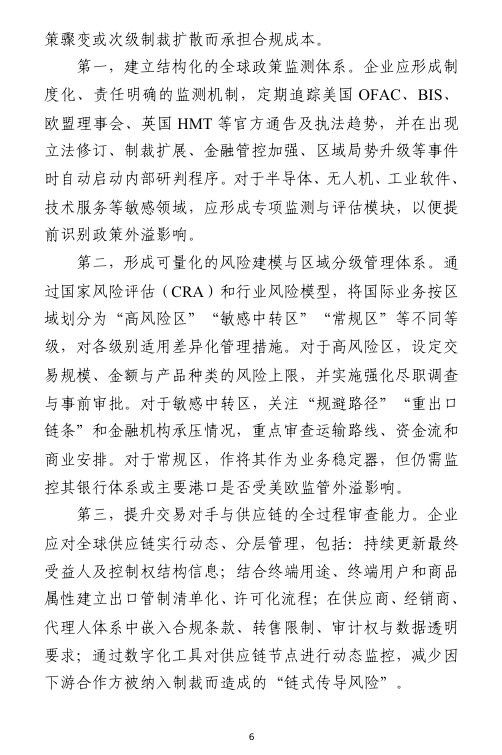 策骤变或次级制裁扩散而承担合规成本。

第一，建立结构化的全球政策监测体系。企业应形成制度化、责任明确的监测机制，定期追踪美国 OFAC、BIS、欧盟理事会、英国 HMT 等官方通告及执法趋势，并在出现立法修订、制裁扩展、金融管控加强、区域局势升级等事件时自动启动内部研判程序。对于半导体、无人机、工业软件、技术服务等敏感领域，应形成专项监测与评估模块，以便提前识别政策外溢影响。

第二，形成可量化的风险建模与区域分级管理体系。通过国家风险评估（CRA）和行业风险模型，将国际业务按区域划分为“高风险区”“敏感中转区”“常规区”等不同等级，对各级别适用差异化管理措施。对于高风险区，设定交易规模、金额与产品种类的风险上限，并实施强化尽职调查与事前审批。对于敏感中转区，关注“规避路径”“重出口链条”和金融机构承压情况，重点审查运输路线、资金流和商业安排。对于常规区，作将其作为业务稳定器，但仍需监控其银行体系或主要港口是否受美欧监管外溢影响。

第三，提升交易对手与供应链的全过程审查能力。企业应对全球供应链实行动态、分层管理，包括：持续更新最终受益人及控制权结构信息；结合终端用途、终端用户和商品属性建立出口管制清单化、许可化流程；在供应商、经销商、代理人体系中嵌入合规条款、转售限制、审计权与数据透明要求；通过数字化工具对供应链节点进行动态监控，减少因下游合作方被纳入制裁而造成的“链式传导风险”。

6